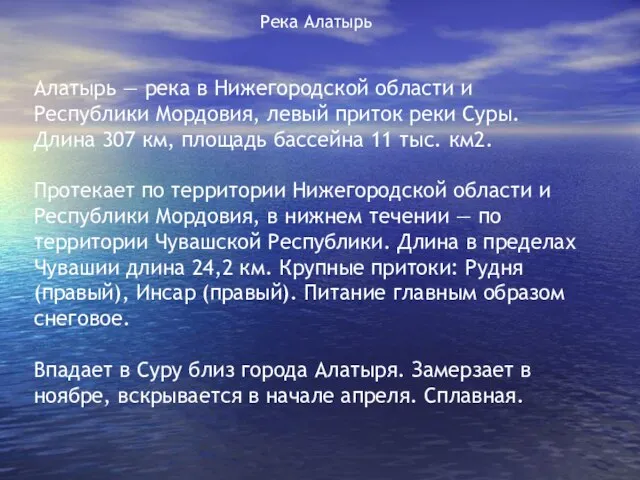 Река Алатырь

Алатырь — река в Нижегородской области и Республики Мордовия, левый приток реки Суры. Длина 307 км, площадь бассейна 11 тыс. км2.

Протекает по территории Нижегородской области и Республики Мордовия, в нижнем течении — по территории Чувашской Республики. Длина в пределах Чувашии длина 24,2 км. Крупные притоки: Рудня (правый), Инсар (правый). Питание главным образом снеговое.

Впадает в Суру близ города Алатыря. Замерзает в ноябре, вскрывается в начале апреля. Сплавная.